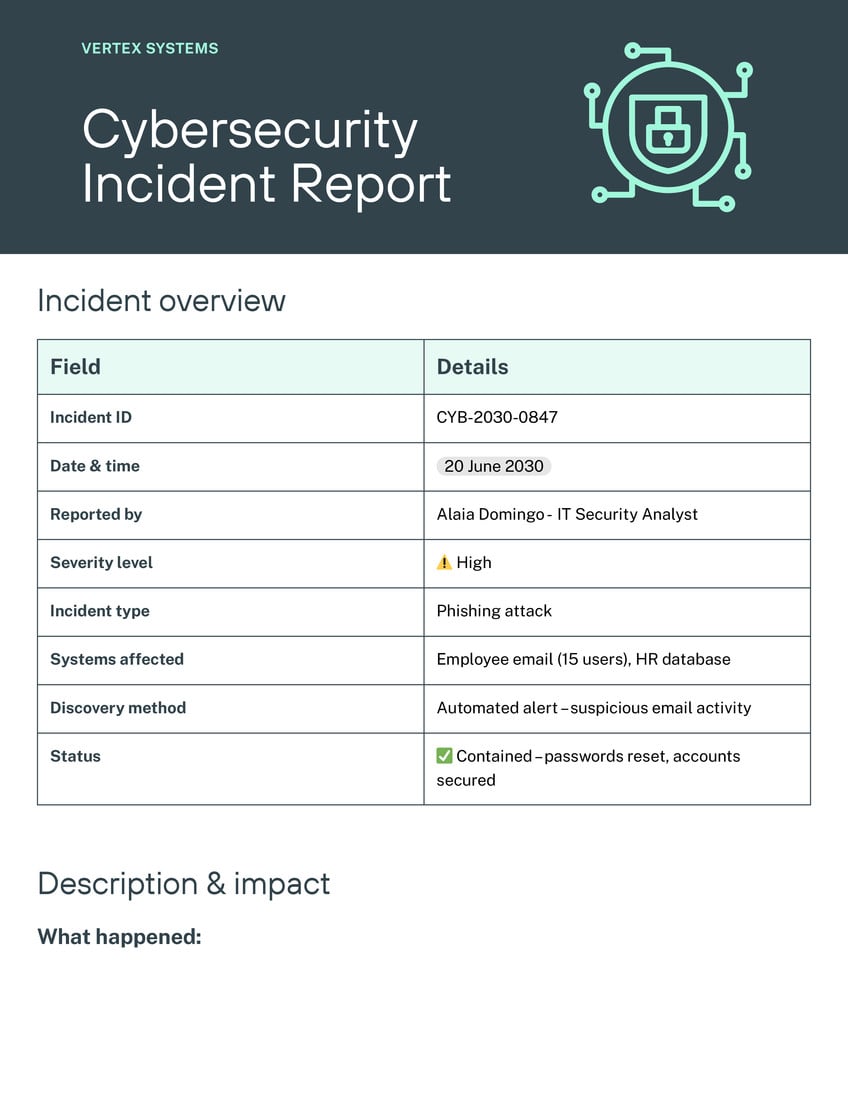 VERTEX SYSTEMS

Cybersecurity Incident Report

Incident overview

| Field | Details |
|---|---|
| Incident ID | CYB-2030-0847 |
| Date & time | 20 June 2030 |
| Reported by | Alaia Domingo - IT Security Analyst |
| Severity level | ⚠️ High |
| Incident type | Phishing attack |
| Systems affected | Employee email (15 users), HR database |
| Discovery method | Automated alert – suspicious email activity |
| Status | ✅ Contained – passwords reset, accounts secured |

Description & impact

What happened: